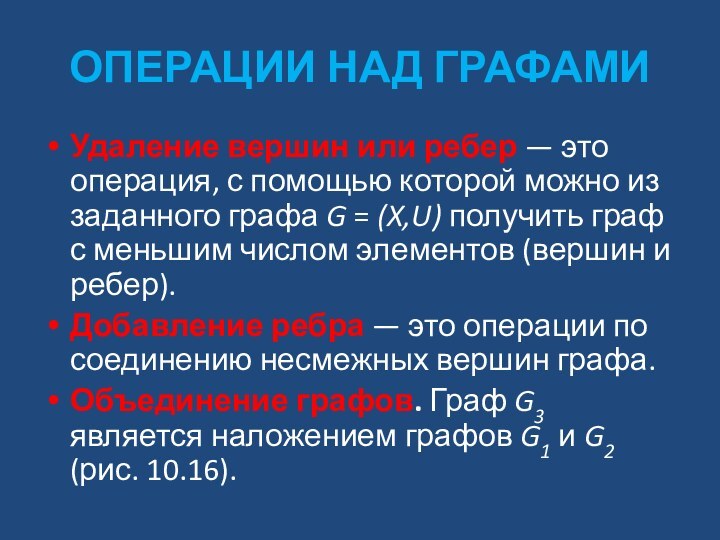 ОПЕРАЦИИ НАД ГРАФАМИ

• Удаление вершин или ребер — это операция, с помощью которой можно из заданного графа $G = (X,U)$ получить граф с меньшим числом элементов (вершин и ребер).

• Добавление ребра — это операции по соединению несмежных вершин графа.

• Объединение графов. Граф $G_3$ является наложением графов $G_1$ и $G_2$ (рис. 10.16).